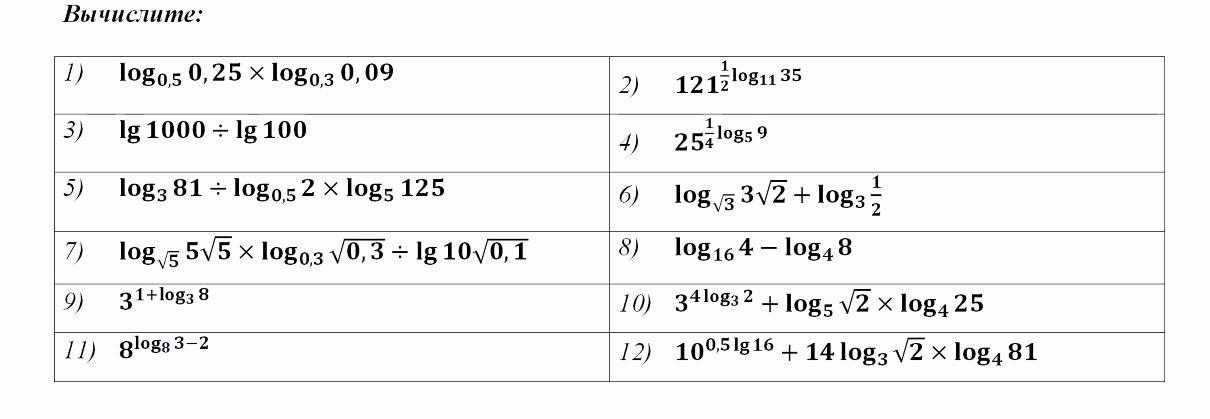 Вычислите:

| 1) $\log_{0,5} 0,25 \times \log_{0,3} 0,09$ | 2) $121^{\frac{1}{2}\log_{11} 35}$ |
|---|---|
| 3) $\lg 1000 \div \lg 100$ | 4) $25^{\frac{1}{4}\log_5 9}$ |
| 5) $\log_3 81 \div \log_{0,5} 2 \times \log_5 125$ | 6) $\log_{\sqrt{3}} 3\sqrt{2} + \log_3 \frac{1}{2}$ |
| 7) $\log_{\sqrt{5}} 5\sqrt{5} \times \log_{0,3} \sqrt{0,3} \div \lg 10\sqrt{0,1}$ | 8) $\log_{16} 4 - \log_4 8$ |
| 9) $3^{1+\log_3 8}$ | 10) $3^{4\log_3 2} + \log_5 \sqrt{2} \times \log_4 25$ |
| 11) $8^{\log_8 3-2}$ | 12) $10^{0,5\lg 16} + 14\log_3 \sqrt{2} \times \log_4 81$ |